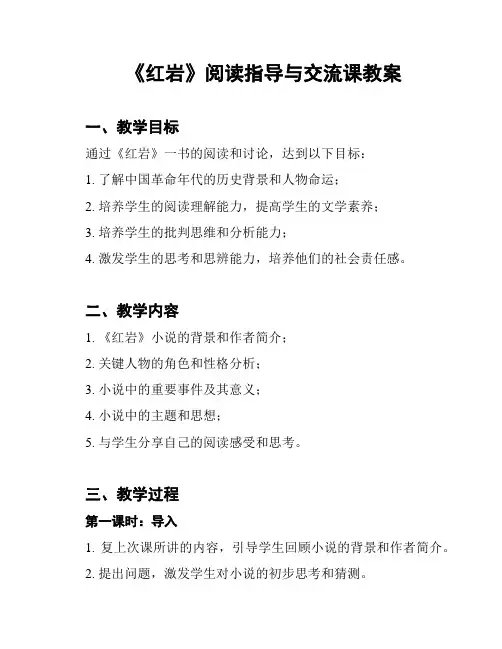 《红岩》阅读指导与交流课教案

一、教学目标

通过《红岩》一书的阅读和讨论，达到以下目标：

1. 了解中国革命年代的历史背景和人物命运；

2. 培养学生的阅读理解能力，提高学生的文学素养；

3. 培养学生的批判思维和分析能力；

4. 激发学生的思考和思辨能力，培养他们的社会责任感。

二、教学内容

1. 《红岩》小说的背景和作者简介；

2. 关键人物的角色和性格分析；

3. 小说中的重要事件及其意义；

4. 小说中的主题和思想；

5. 与学生分享自己的阅读感受和思考。

三、教学过程

第一课时：导入

1. 复上次课所讲的内容，引导学生回顾小说的背景和作者简介。

2. 提出问题，激发学生对小说的初步思考和猜测。